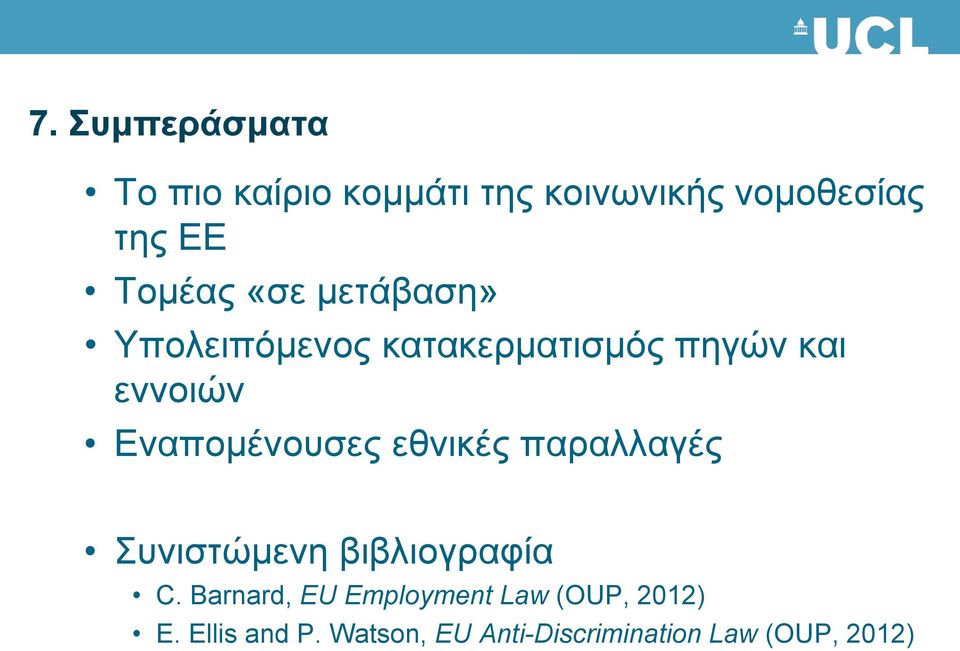 UCL

7. Συμπεράσματα

• Το πιο καίριο κομμάτι της κοινωνικής νομοθεσίας της ΕΕ
• Τομέας «σε μετάβαση»
• Υπολειπόμενος κατακερματισμός πηγών και εννοιών
• Εναπομένουσες εθνικές παραλλαγές

• Συνιστώμενη βιβλιογραφία
  • C. Barnard, EU Employment Law (OUP, 2012)
  • E. Ellis and P. Watson, EU Anti-Discrimination Law (OUP, 2012)